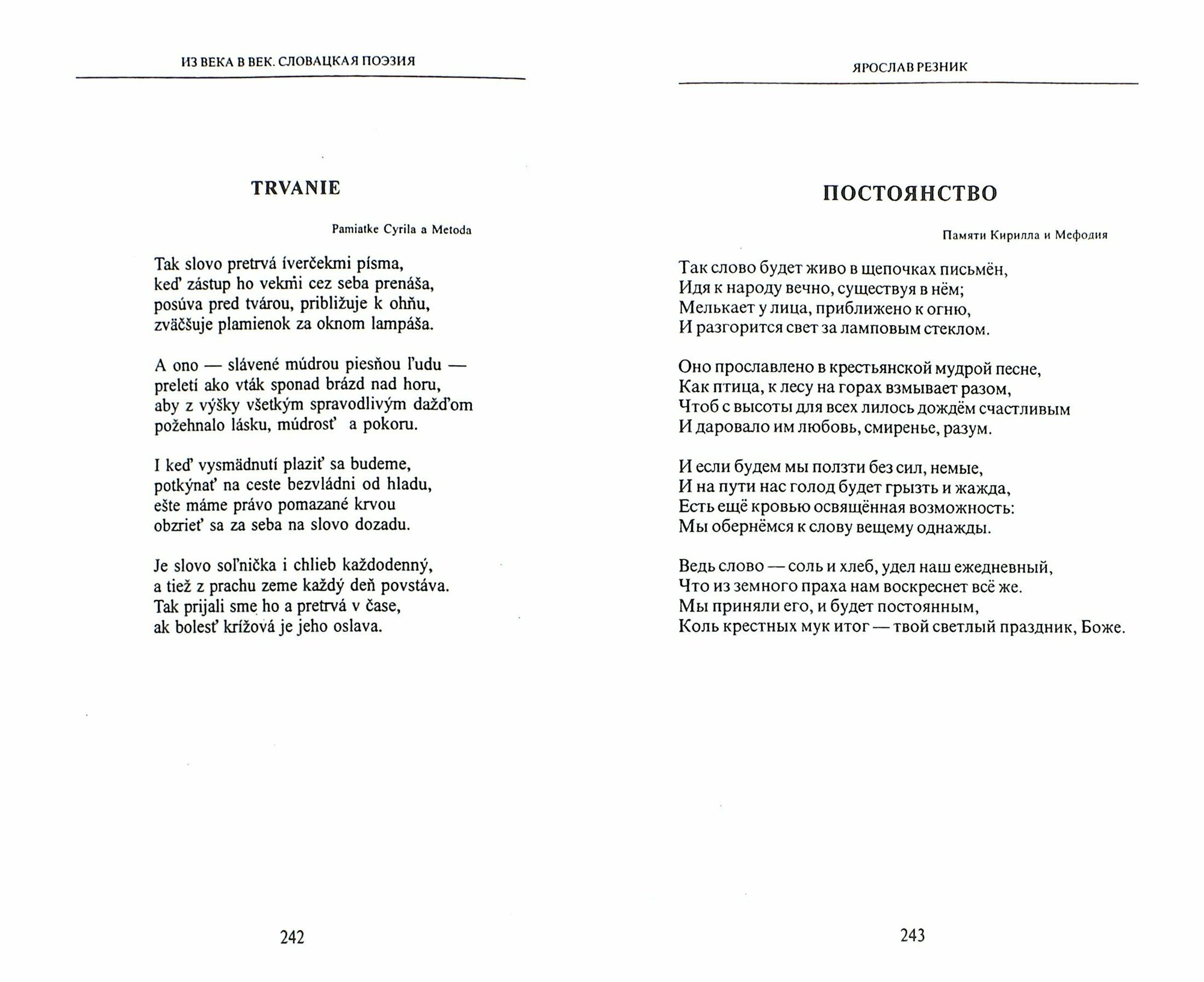 ИЗ ВЕКА В ВЕК. СЛОВАЦКАЯ ПОЭЗИЯ

TRVANIE

Pamiatke Cyrila a Metoda

Tak slovo pretrvá íverčekmi písma,
keď zástup ho vekmi cez seba prenáša,
posúva pred tvárou, približuje k ohňu,
zväčšuje plamienok za oknom lampáša.

A ono — slávené múdrou piesňou ľudu —
preletí ako vták sponad brázd nad horu,
aby z výšky všetkým spravodlivým dažďom
požehnalo lásku, múdrosť a pokoru.

I keď vysmädnutí plaziť sa budeme,
potkýnať na ceste bezvládni od hladu,
ešte máme právo pomazané krvou
obzrieť sa za seba na slovo dozadu.

Je slovo soľnička i chlieb každodenný,
a tiež z prachu zeme každý deň povstáva.
Tak prijali sme ho a pretrvá v čase,
ak bolesť krížová je jeho oslava.

242

ЯРОСЛАВ РЕЗНИК

ПОСТОЯНСТВО

Памяти Кирилла и Мефодия

Так слово будет живо в щепочках письмён,
Идя к народу вечно, существуя в нём;
Мелькает у лица, приближено к огню,
И разгорится свет за ламповым стеклом.

Оно прославлено в крестьянской мудрой песне,
Как птица, к лесу на горах взмывает разом,
Чтоб с высоты для всех лилось дождём счастливым
И даровало им любовь, смиренье, разум.

И если будем мы ползти без сил, немые,
И на пути нас голод будет грызть и жажда,
Есть ещё кровью освящённая возможность:
Мы обернёмся к слову вещему однажды.

Ведь слово — соль и хлеб, удел наш ежедневный,
Что из земного праха нам воскреснет всё же.
Мы приняли его, и будет постоянным,
Коль крестных мук итог — твой светлый праздник, Боже.

243